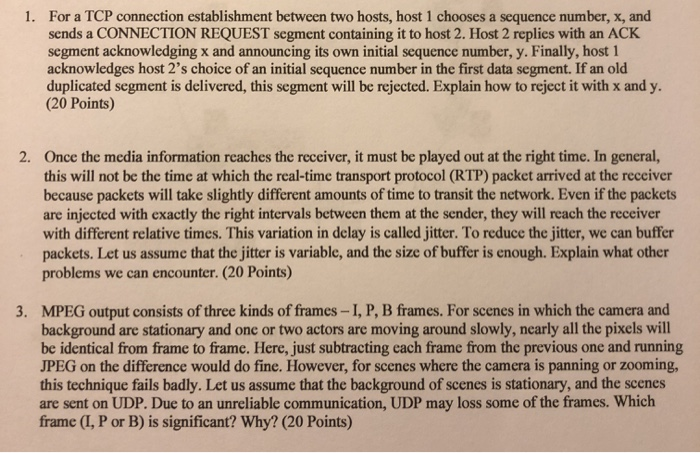 1. For a TCP connection establishment between two hosts, host 1 chooses a sequence number, x, and sends a CONNECTION REQUEST segment containing it to host 2. Host 2 replies with an ACK segment acknowledging x and announcing its own initial sequence number, y. Finally, host 1 acknowledges host 2's choice of an initial sequence number in the first data segment. If an old duplicated segment is delivered, this segment will be rejected. Explain how to reject it with x and y. (20 Points)

2. Once the media information reaches the receiver, it must be played out at the right time. In general, this will not be the time at which the real-time transport protocol (RTP) packet arrived at the receiver because packets will take slightly different amounts of time to transit the network. Even if the packets are injected with exactly the right intervals between them at the sender, they will reach the receiver with different relative times. This variation in delay is called jitter. To reduce the jitter, we can buffer packets. Let us assume that the jitter is variable, and the size of buffer is enough. Explain what other problems we can encounter. (20 Points)

3. MPEG output consists of three kinds of frames – I, P, B frames. For scenes in which the camera and background are stationary and one or two actors are moving around slowly, nearly all the pixels will be identical from frame to frame. Here, just subtracting each frame from the previous one and running JPEG on the difference would do fine. However, for scenes where the camera is panning or zooming, this technique fails badly. Let us assume that the background of scenes is stationary, and the scenes are sent on UDP. Due to an unreliable communication, UDP may loss some of the frames. Which frame (I, P or B) is significant? Why? (20 Points)